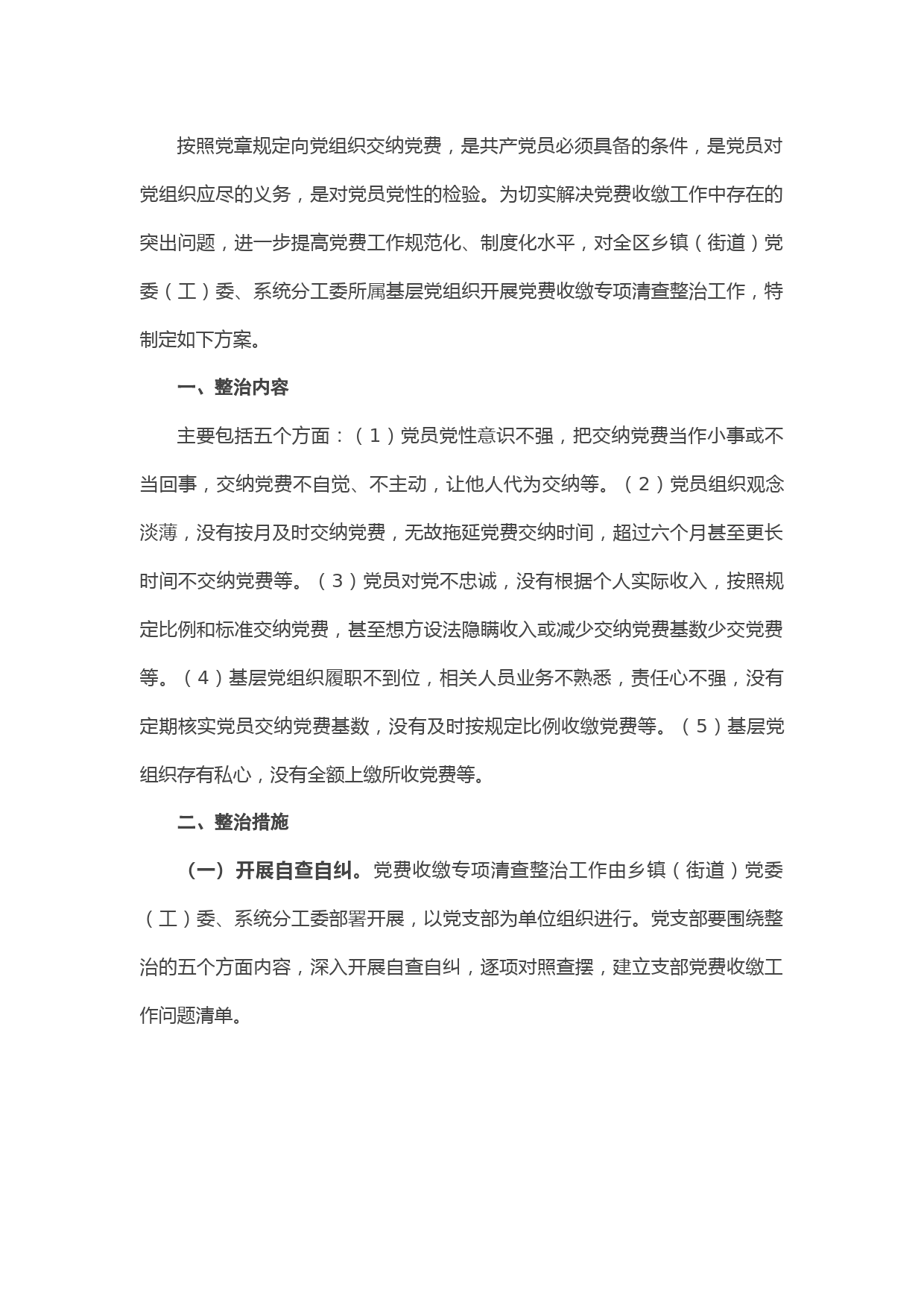 按照党章规定向党组织交纳党费，是共产党员必须具备的条件，是党员对党组织应尽的义务，是对党员党性的检验。为切实解决党费收缴工作中存在的突出问题，进一步提高党费工作规范化、制度化水平，对全区乡镇（街道）党委（工）委、系统分工委所属基层党组织开展党费收缴专项清查整治工作，特制定如下方案。

一、整治内容

主要包括五个方面：（1）党员党性意识不强，把交纳党费当作小事或不当回事，交纳党费不自觉、不主动，让他人代为交纳等。（2）党员组织观念淡薄，没有按月及时交纳党费，无故拖延党费交纳时间，超过六个月甚至更长时间不交纳党费等。（3）党员对党不忠诚，没有根据个人实际收入，按照规定比例和标准交纳党费，甚至想方设法隐瞒收入或减少交纳党费基数少交党费等。（4）基层党组织履职不到位，相关人员业务不熟悉，责任心不强，没有定期核实党员交纳党费基数，没有及时按规定比例收缴党费等。（5）基层党组织存有私心，没有全额上缴所收党费等。

二、整治措施

（一）开展自查自纠。党费收缴专项清查整治工作由乡镇（街道）党委（工）委、系统分工委部署开展，以党支部为单位组织进行。党支部要围绕整治的五个方面内容，深入开展自查自纠，逐项对照查摆，建立支部党费收缴工作问题清单。